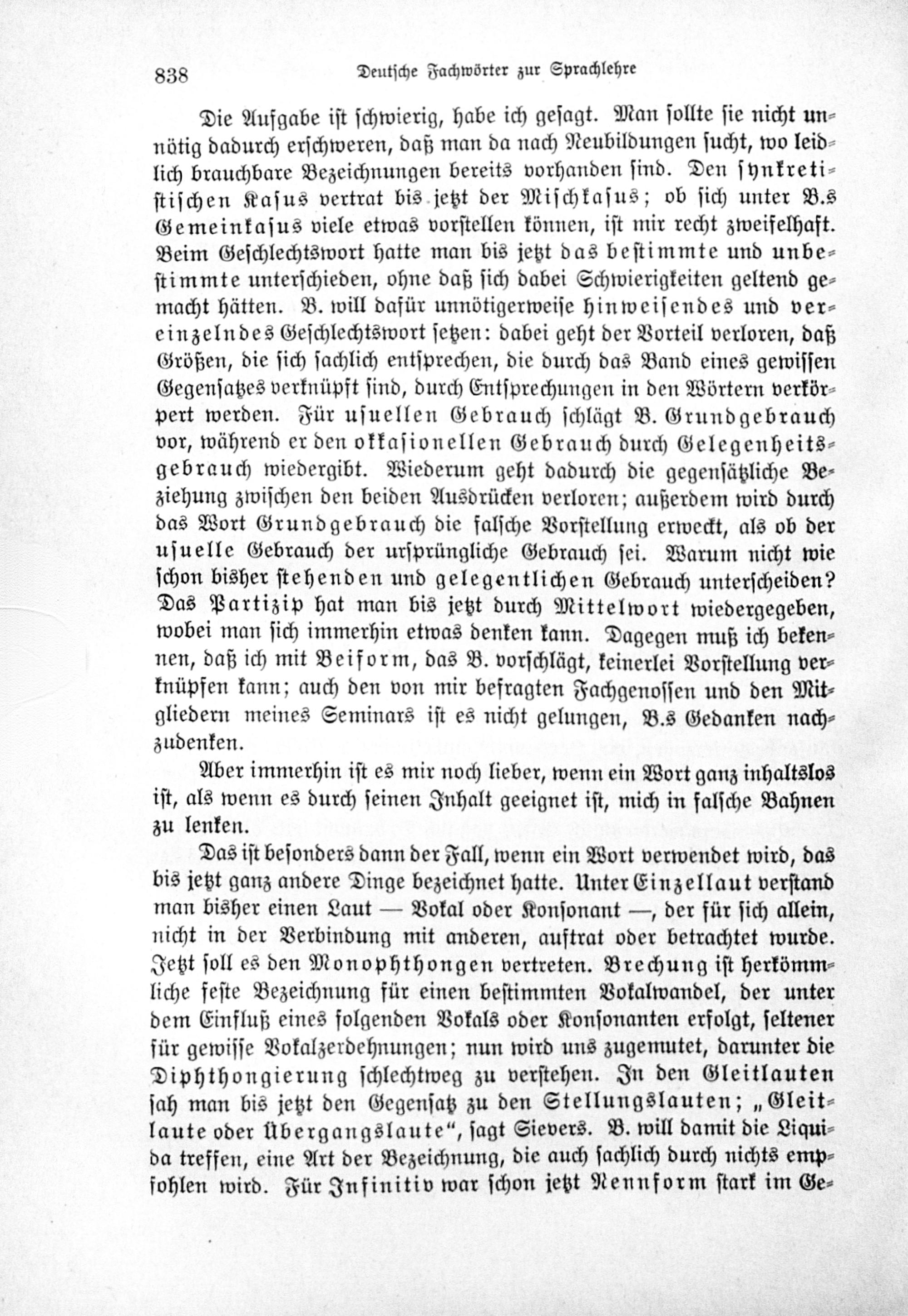 838 Deutsche Fachwörter zur Sprachlehre

Die Aufgabe ist schwierig, habe ich gesagt. Man sollte sie nicht unnötig dadurch erschweren, daß man da nach Neubildungen sucht, wo leidlich brauchbare Bezeichnungen bereits vorhanden sind. Den synkretistischen Kasus vertrat bis jetzt der Mischkasus; ob sich unter B.s Gemeinkasus viele etwas vorstellen können, ist mir recht zweifelhaft. Beim Geschlechtswort hatte man bis jetzt das bestimmte und unbestimmte unterschieden, ohne daß sich dabei Schwierigkeiten geltend gemacht hätten. B. will dafür unnötigerweise hinweisendes und vereinzelndes Geschlechtswort setzen: dabei geht der Vorteil verloren, daß Größen, die sich sachlich entsprechen, die durch das Band eines gewissen Gegensatzes verknüpft sind, durch Entsprechungen in den Wörtern verkörpert werden. Für usuellen Gebrauch schlägt B. Grundgebrauch vor, während er den okkasionellen Gebrauch durch Gelegenheitsgebrauch wiedergibt. Wiederum geht dadurch die gegensätzliche Beziehung zwischen den beiden Ausdrücken verloren; außerdem wird durch das Wort Grundgebrauch die falsche Vorstellung erweckt, als ob der usuelle Gebrauch der ursprüngliche Gebrauch sei. Warum nicht wie schon bisher stehenden und gelegentlichen Gebrauch unterscheiden? Das Partizip hat man bis jetzt durch Mittelwort wiedergegeben, wobei man sich immerhin etwas denken kann. Dagegen muß ich bekennen, daß ich mit Beiform, das B. vorschlägt, keinerlei Vorstellung verknüpfen kann; auch den von mir befragten Fachgenossen und den Mitgliedern meines Seminars ist es nicht gelungen, B.s Gedanken nachzudenken.

Aber immerhin ist es mir noch lieber, wenn ein Wort ganz inhaltslos ist, als wenn es durch seinen Inhalt geeignet ist, mich in falsche Bahnen zu lenken.

Das ist besonders dann der Fall, wenn ein Wort verwendet wird, das bis jetzt ganz andere Dinge bezeichnet hatte. Unter Einzellaut verstand man bisher einen Laut — Vokal oder Konsonant —, der für sich allein, nicht in der Verbindung mit anderen, auftrat oder betrachtet wurde. Jetzt soll es den Monophthongen vertreten. Brechung ist herkömmliche feste Bezeichnung für einen bestimmten Vokalwandel, der unter dem Einfluß eines folgenden Vokals oder Konsonanten erfolgt, seltener für gewisse Vokalzerdehnungen; nun wird uns zugemutet, darunter die Diphthongierung schlechtweg zu verstehen. In den Gleitlauten sah man bis jetzt den Gegensatz zu den Stellungslauten; „Gleitlaute oder Übergangslaute“, sagt Sievers. B. will damit die Liquida treffen, eine Art der Bezeichnung, die auch sachlich durch nichts empfohlen wird. Für Infinitiv war schon jetzt Nennform stark im Ge-